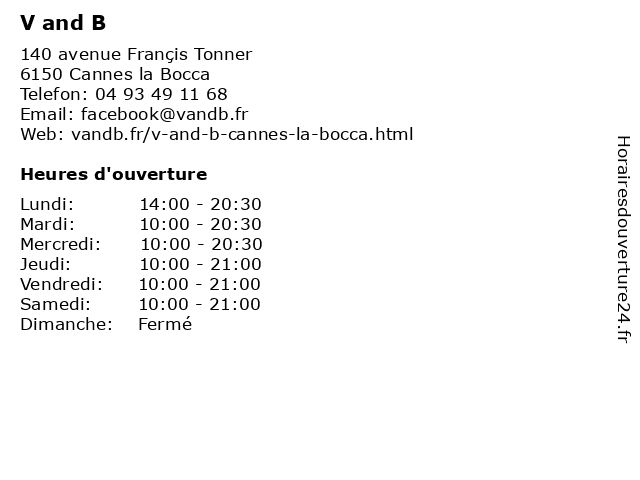 V and B

140 avenue Françis Tonner
6150 Cannes la Bocca
Telefon: 04 93 49 11 68
Email: facebook@vandb.fr
Web: vandb.fr/v-and-b-cannes-la-bocca.html

Heures d'ouverture

| | |
|---|---|
| Lundi: | 14:00 - 20:30 |
| Mardi: | 10:00 - 20:30 |
| Mercredi: | 10:00 - 20:30 |
| Jeudi: | 10:00 - 21:00 |
| Vendredi: | 10:00 - 21:00 |
| Samedi: | 10:00 - 21:00 |
| Dimanche: | Fermé |

Horairesdouverture24.fr